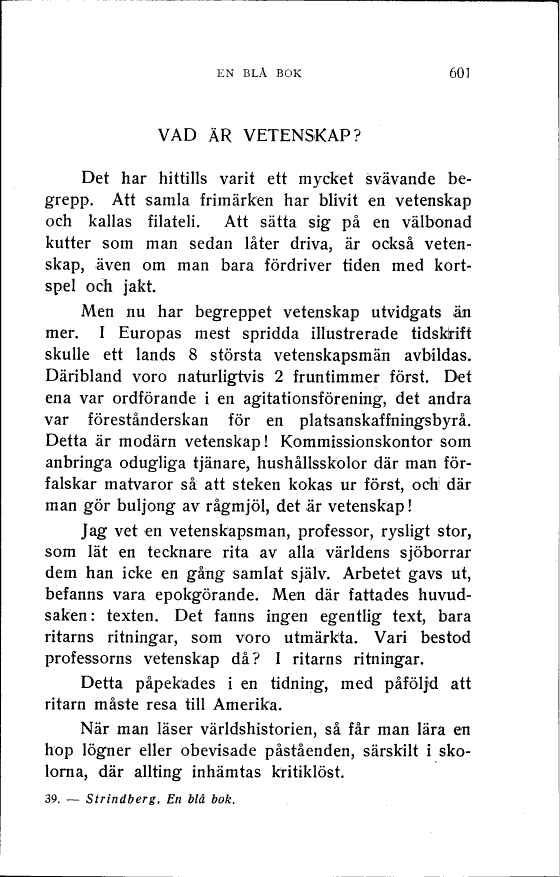 EN BLÅ BOK 601

VAD ÄR VETENSKAP?

Det har hittills varit ett mycket svävande begrepp. Att samla frimärken har blivit en vetenskap och kallas filateli. Att sätta sig på en välbonad kutter som man sedan låter driva, är också vetenskap, även om man bara fördriver tiden med kortspel och jakt.

Men nu har begreppet vetenskap utvidgats än mer. I Europas mest spridda illustrerade tidskrift skulle ett lands 8 största vetenskapsmän avbildas. Däribland voro naturligtvis 2 fruntimmer först. Det ena var ordförande i en agitationsförening, det andra var föreståndarskan för en platsanskaffningsbyrå. Detta är modärn vetenskap! Kommissionskontor som anbringa odugliga tjänare, hushållsskolor där man förfalskar matvaror så att steken kokas ur först, och där man gör buljong av rågmjöl, det är vetenskap!

Jag vet en vetenskapsman, professor, rysligt stor, som lät en tecknare rita av alla världens sjöborrar dem han icke en gång samlat själv. Arbetet gavs ut, befanns vara epokgörande. Men där fattades huvudsaken: texten. Det fanns ingen egentlig text, bara ritarns ritningar, som voro utmärkta. Vari bestod professorns vetenskap då? I ritarns ritningar.

Detta påpekades i en tidning, med påföljd att ritarn måste resa till Amerika.

När man läser världshistorien, så får man lära en hop lögner eller obevisade påståenden, särskilt i skolorna, där allting inhämtas kritiklöst.

39. — Strindberg, En blå bok.